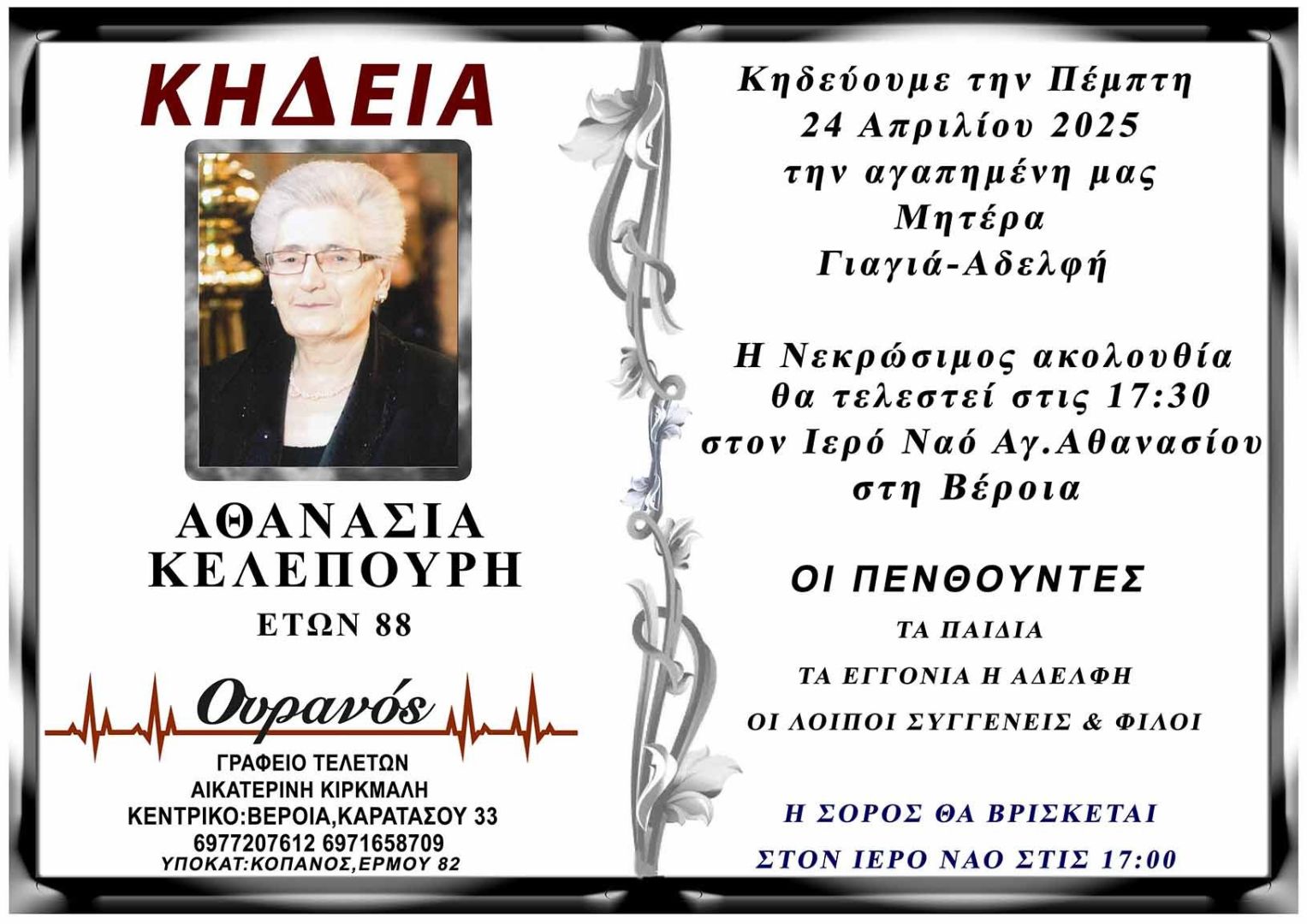 ΚΗΔΕΙΑ

ΑΘΑΝΑΣΙΑ
ΚΕΛΕΠΟΥΡΗ
ΕΤΩΝ 88

Ουρανός
ΓΡΑΦΕΙΟ ΤΕΛΕΤΩΝ
ΑΙΚΑΤΕΡΙΝΗ ΚΙΡΚΜΑΛΗ
ΚΕΝΤΡΙΚΟ:ΒΕΡΟΙΑ,ΚΑΡΑΤΑΣΟΥ 33
6977207612 6971658709
ΥΠΟΚΑΤ:ΚΟΠΑΝΟΣ,ΕΡΜΟΥ 82

Κηδεύουμε την Πέμπτη
24 Απριλίου 2025
την αγαπημένη μας
Μητέρα
Γιαγιά-Αδελφή

Η Νεκρώσιμος ακολουθία
θα τελεστεί στις 17:30
στον Ιερό Ναό Αγ.Αθανασίου
στη Βέροια

ΟΙ ΠΕΝΘΟΥΝΤΕΣ
ΤΑ ΠΑΙΔΙΑ
ΤΑ ΕΓΓΟΝΙΑ Η ΑΔΕΛΦΗ
ΟΙ ΛΟΙΠΟΙ ΣΥΓΓΕΝΕΙΣ & ΦΙΛΟΙ

Η ΣΟΡΟΣ ΘΑ ΒΡΙΣΚΕΤΑΙ
ΣΤΟΝ ΙΕΡΟ ΝΑΟ ΣΤΙΣ 17:00